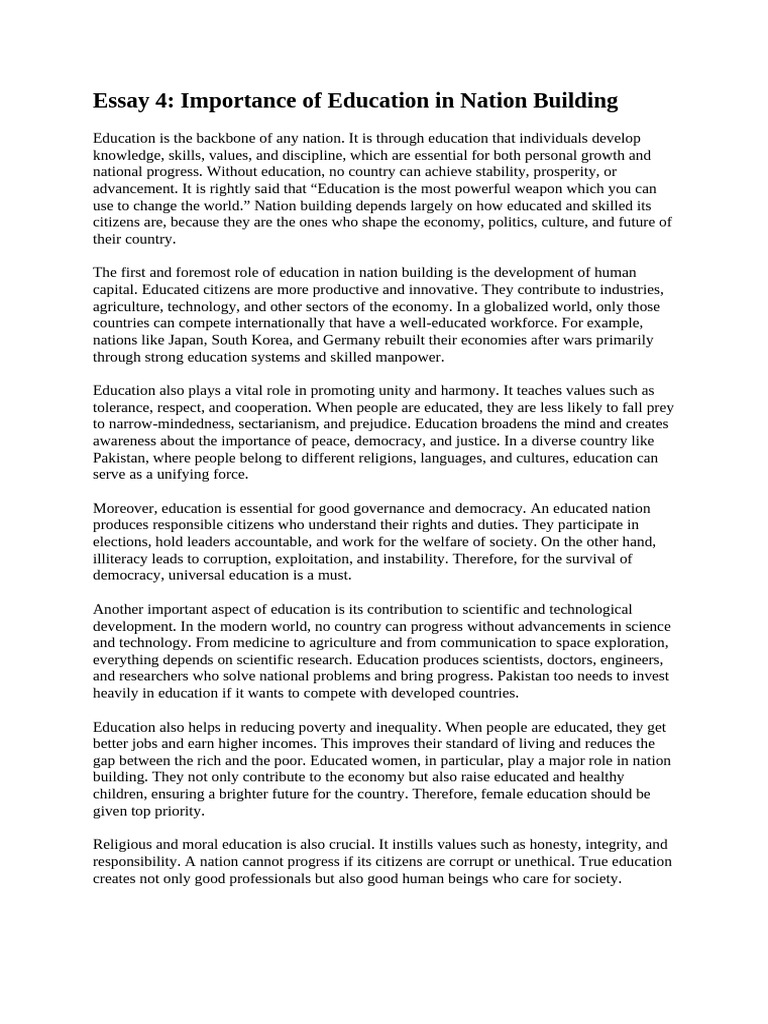 Essay 4: Importance of Education in Nation Building

Education is the backbone of any nation. It is through education that individuals develop knowledge, skills, values, and discipline, which are essential for both personal growth and national progress. Without education, no country can achieve stability, prosperity, or advancement. It is rightly said that “Education is the most powerful weapon which you can use to change the world.” Nation building depends largely on how educated and skilled its citizens are, because they are the ones who shape the economy, politics, culture, and future of their country.

The first and foremost role of education in nation building is the development of human capital. Educated citizens are more productive and innovative. They contribute to industries, agriculture, technology, and other sectors of the economy. In a globalized world, only those countries can compete internationally that have a well-educated workforce. For example, nations like Japan, South Korea, and Germany rebuilt their economies after wars primarily through strong education systems and skilled manpower.

Education also plays a vital role in promoting unity and harmony. It teaches values such as tolerance, respect, and cooperation. When people are educated, they are less likely to fall prey to narrow-mindedness, sectarianism, and prejudice. Education broadens the mind and creates awareness about the importance of peace, democracy, and justice. In a diverse country like Pakistan, where people belong to different religions, languages, and cultures, education can serve as a unifying force.

Moreover, education is essential for good governance and democracy. An educated nation produces responsible citizens who understand their rights and duties. They participate in elections, hold leaders accountable, and work for the welfare of society. On the other hand, illiteracy leads to corruption, exploitation, and instability. Therefore, for the survival of democracy, universal education is a must.

Another important aspect of education is its contribution to scientific and technological development. In the modern world, no country can progress without advancements in science and technology. From medicine to agriculture and from communication to space exploration, everything depends on scientific research. Education produces scientists, doctors, engineers, and researchers who solve national problems and bring progress. Pakistan too needs to invest heavily in education if it wants to compete with developed countries.

Education also helps in reducing poverty and inequality. When people are educated, they get better jobs and earn higher incomes. This improves their standard of living and reduces the gap between the rich and the poor. Educated women, in particular, play a major role in nation building. They not only contribute to the economy but also raise educated and healthy children, ensuring a brighter future for the country. Therefore, female education should be given top priority.

Religious and moral education is also crucial. It instills values such as honesty, integrity, and responsibility. A nation cannot progress if its citizens are corrupt or unethical. True education creates not only good professionals but also good human beings who care for society.